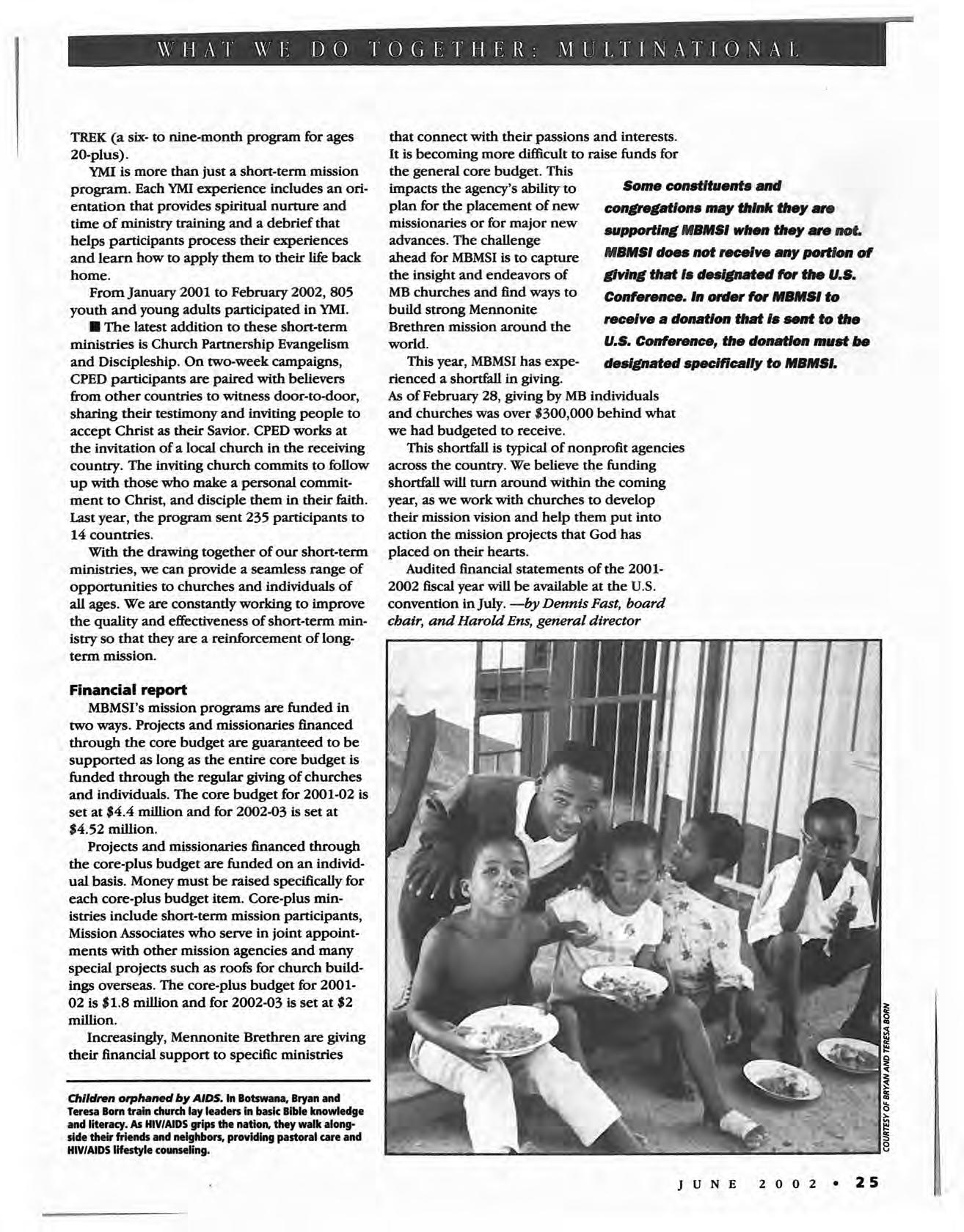 WHAT WE DO TOGETHER: MULTINATIONAL

TREK (a six- to nine-month program for ages 20-plus).

YMI is more than just a short-term mission program. Each YMI experience includes an orientation that provides spiritual nurture and time of ministry training and a debrief that helps participants process their experiences and learn how to apply them to their life back home.

From January 2001 to February 2002, 805 youth and young adults participated in YMI.

■ The latest addition to these short-term ministries is Church Partnership Evangelism and Discipleship. On two-week campaigns, CPED participants are paired with believers from other countries to witness door-to-door, sharing their testimony and inviting people to accept Christ as their Savior. CPED works at the invitation of a local church in the receiving country. The inviting church commits to follow up with those who make a personal commitment to Christ, and disciple them in their faith. Last year, the program sent 235 participants to 14 countries.

With the drawing together of our short-term ministries, we can provide a seamless range of opportunities to churches and individuals of all ages. We are constantly working to improve the quality and effectiveness of short-term ministry so that they are a reinforcement of long-term mission.

Financial report

MBMSI's mission programs are funded in two ways. Projects and missionaries financed through the core budget are guaranteed to be supported as long as the entire core budget is funded through the regular giving of churches and individuals. The core budget for 2001-02 is set at $4.4 million and for 2002-03 is set at $4.52 million.

Projects and missionaries financed through the core-plus budget are funded on an individual basis. Money must be raised specifically for each core-plus budget item. Core-plus ministries include short-term mission participants, Mission Associates who serve in joint appointments with other mission agencies and many special projects such as roofs for church buildings overseas. The core-plus budget for 2001-02 is $1.8 million and for 2002-03 is set at $2 million.

Increasingly, Mennonite Brethren are giving their financial support to specific ministries that connect with their passions and interests. It is becoming more difficult to raise funds for the general core budget. This impacts the agency's ability to plan for the placement of new missionaries or for major new advances. The challenge ahead for MBMSI is to capture the insight and endeavors of MB churches and find ways to build strong Mennonite Brethren mission around the world.

This year, MBMSI has experienced a shortfall in giving. As of February 28, giving by MB individuals and churches was over $300,000 behind what we had budgeted to receive.

This shortfall is typical of nonprofit agencies across the country. We believe the funding shortfall will turn around within the coming year, as we work with churches to develop their mission vision and help them put into action the mission projects that God has placed on their hearts.

Audited financial statements of the 2001-2002 fiscal year will be available at the U.S. convention in July. —by Dennis Fast, board chair, and Harold Ens, general director

Some constituents and congregations may think they are supporting MBMSI when they are not. MBMSI does not receive any portion of giving that is designated for the U.S. Conference. In order for MBMSI to receive a donation that is sent to the U.S. Conference, the donation must be designated specifically to MBMSI.

Children orphaned by AIDS. In Botswana, Bryan and Teresa Born train church lay leaders in basic Bible knowledge and literacy. As HIV/AIDS grips the nation, they walk alongside their friends and neighbors, providing pastoral care and HIV/AIDS lifestyle counseling.

COURTESY OF BRYAN AND TERESA BORN

JUNE 2002 • 25